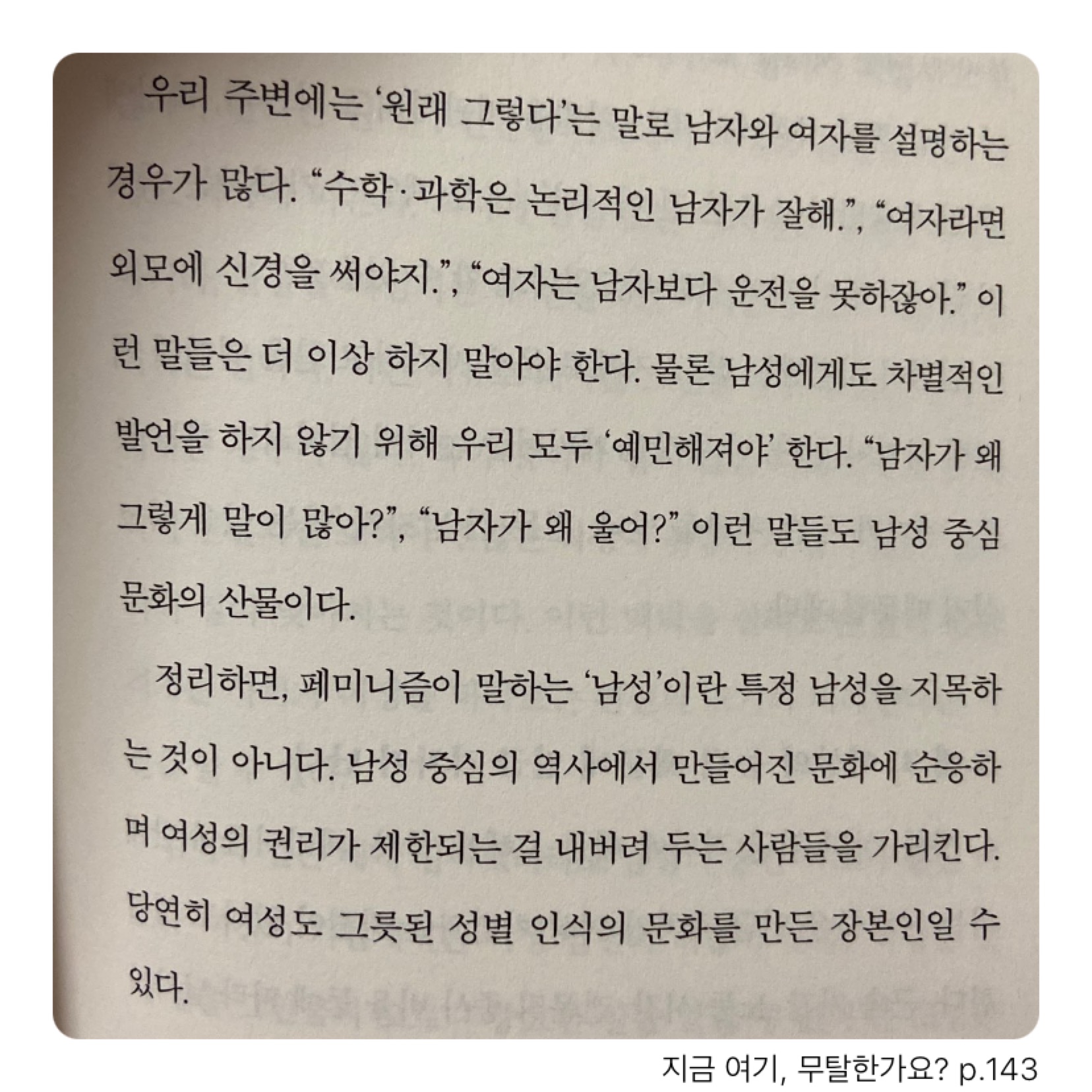 우리 주변에는 '원래 그렇다'는 말로 남자와 여자를 설명하는 경우가 많다. "수학·과학은 논리적인 남자가 잘해.", "여자라면 외모에 신경을 써야지.", "여자는 남자보다 운전을 못하잖아." 이런 말들은 더 이상 하지 말아야 한다. 물론 남성에게도 차별적인 발언을 하지 않기 위해 우리 모두 '예민해져야' 한다. "남자가 왜 그렇게 말이 많아?", "남자가 왜 울어?" 이런 말들도 남성 중심 문화의 산물이다.

정리하면, 페미니즘이 말하는 '남성'이란 특정 남성을 지목하는 것이 아니다. 남성 중심의 역사에서 만들어진 문화에 순응하며 여성의 권리가 제한되는 걸 내버려 두는 사람들을 가리킨다. 당연히 여성도 그릇된 성별 인식의 문화를 만든 장본인일 수 있다.

지금 여기, 무탈한가요? p.143